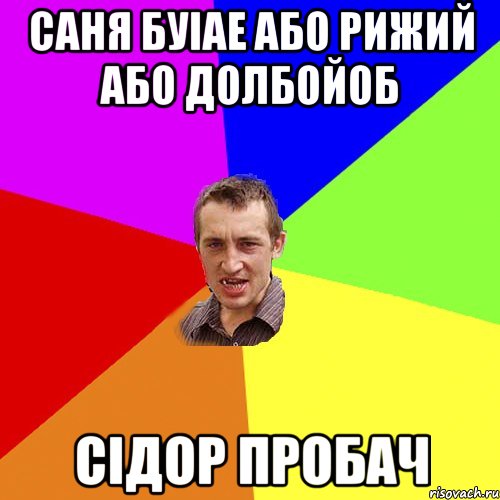 САНЯ БУІАЕ АБО РИЖИЙ АБО ДОЛБОЙОБ

СІДОР ПРОБАЧ

risovach.ru